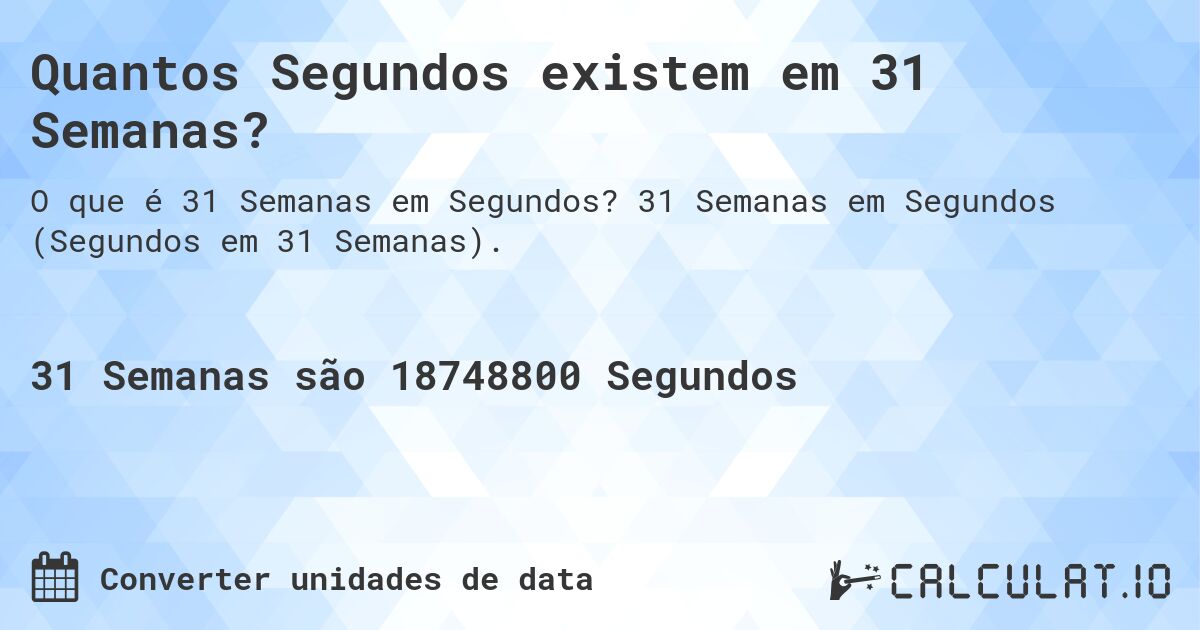 Quantos Segundos existem em 31 Semanas?

O que é 31 Semanas em Segundos? 31 Semanas em Segundos (Segundos em 31 Semanas).

31 Semanas são 18748800 Segundos

Converter unidades de data

CALCULAT.IO